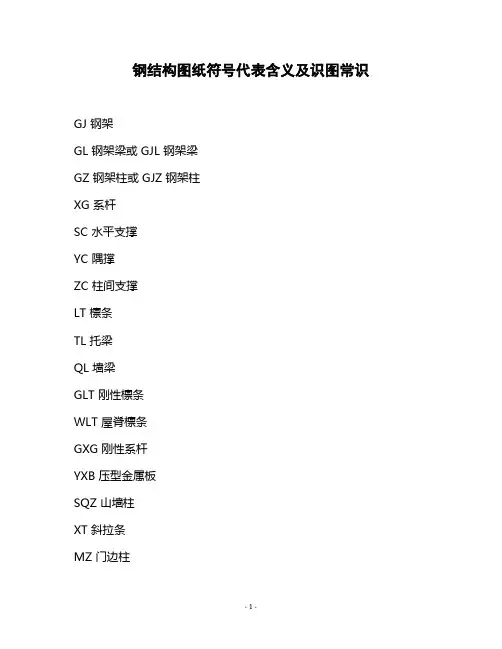 钢结构图纸符号代表含义及识图常识

GJ 钢架

GL 钢架梁或 GJL 钢架梁

GZ 钢架柱或 GJZ 钢架柱

XG 系杆

SC 水平支撑

YC 隅撑

ZC 柱间支撑

LT 檩条

TL 托梁

QL 墙梁

GLT 刚性檩条

WLT 屋脊檩条

GXG 刚性系杆

YXB 压型金属板

SQZ 山墙柱

XT 斜拉条

MZ 门边柱

- 1 -